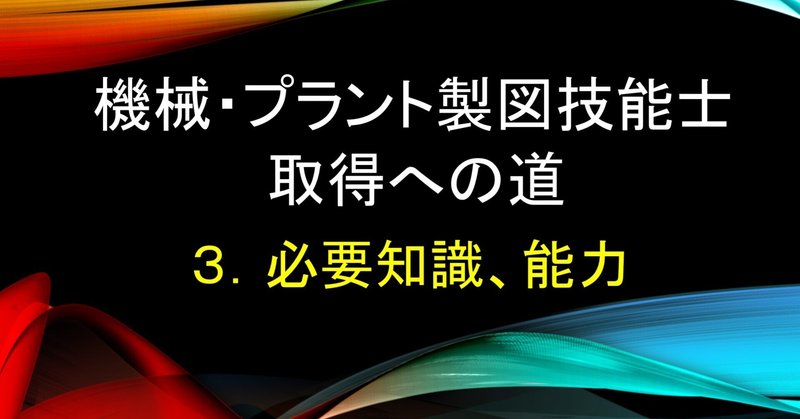 機械･プラント製図技能士
取得への道

３. 必要知識、能力